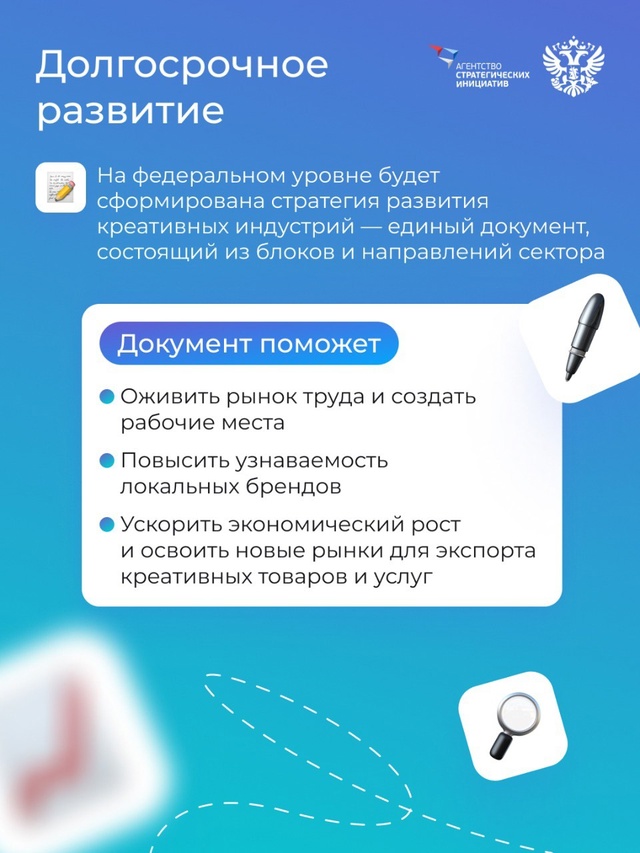 Долгосрочное развитие

АГЕНТСТВО СТРАТЕГИЧЕСКИХ ИНИЦИАТИВ

На федеральном уровне будет сформирована стратегия развития креативных индустрий — единый документ, состоящий из блоков и направлений сектора

Документ поможет

Оживить рынок труда и создать рабочие места

Повысить узнаваемость локальных брендов

Ускорить экономический рост и освоить новые рынки для экспорта креативных товаров и услуг